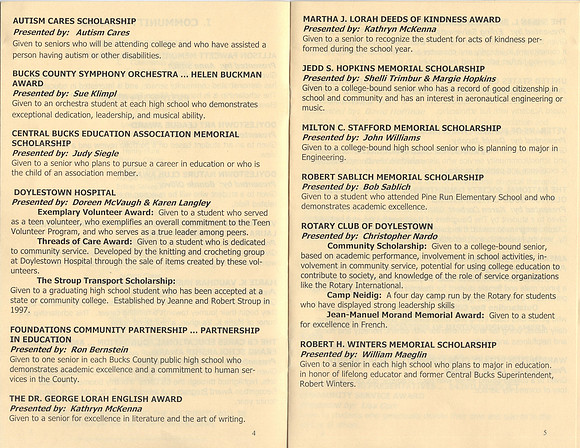 AUTISM CARES SCHOLARSHIP
Presented by: Autism Cares
Given to seniors who will be attending college and who have assisted a person having autism or other disabilities.

BUCKS COUNTY SYMPHONY ORCHESTRA ... HELEN BUCKMAN AWARD
Presented by: Sue Klimpl
Given to an orchestra student at each high school who demonstrates exceptional dedication, leadership, and musical ability.

CENTRAL BUCKS EDUCATION ASSOCIATION MEMORIAL SCHOLARSHIP
Presented by: Judy Siegle
Given to a senior who plans to pursue a career in education or who is the child of an association member.

DOYLESTOWN HOSPITAL
Presented by: Doreen McVaugh & Karen Langley
Exemplary Volunteer Award: Given to a student who served as a teen volunteer, who exemplifies an overall commitment to the Teen Volunteer Program, and who serves as a true leader among peers.
Threads of Care Award: Given to a student who is dedicated to community service. Developed by the knitting and crocheting group at Doylestown Hospital through the sale of items created by these volunteers.
The Stroup Transport Scholarship:
Given to a graduating high school student who has been accepted at a state or community college. Established by Jeanne and Robert Stroup in 1997.

FOUNDATIONS COMMUNITY PARTNERSHIP ... PARTNERSHIP IN EDUCATION
Presented by: Ron Bernstein
Given to one senior in each Bucks County public high school who demonstrates academic excellence and a commitment to human services in the County.

THE DR. GEORGE LORAH ENGLISH AWARD
Presented by: Kathryn McKenna
Given to a senior for excellence in literature and the art of writing.

4

MARTHA J. LORAH DEEDS OF KINDNESS AWARD
Presented by: Kathryn McKenna
Given to a senior to recognize the student for acts of kindness performed during the school year.

JEDD S. HOPKINS MEMORIAL SCHOLARSHIP
Presented by: Shelli Trimbur & Margie Hopkins
Given to a college-bound senior who has a record of good citizenship in school and community and has an interest in aeronautical engineering or music.

MILTON C. STAFFORD MEMORIAL SCHOLARSHIP
Presented by: John Williams
Given to a college-bound high school senior who is planning to major in Engineering.

ROBERT SABLICH MEMORIAL SCHOLARSHIP
Presented by: Bob Sablich
Given to a student who attended Pine Run Elementary School and who demonstrates academic excellence.

ROTARY CLUB OF DOYLESTOWN
Presented by: Christopher Nardo
Community Scholarship: Given to a college-bound senior, based on academic performance, involvement in school activities, involvement in community service, potential for using college education to contribute to society, and knowledge of the role of service organizations like the Rotary International.
Camp Neidig: A four day camp run by the Rotary for students who have displayed strong leadership skills
Jean-Manuel Morand Memorial Award: Given to a student for excellence in French.

ROBERT H. WINTERS MEMORIAL SCHOLARSHIP
Presented by: William Maeglin
Given to a senior in each high school who plans to major in education. in honor of lifelong educator and former Central Bucks Superintendent, Robert Winters.

5